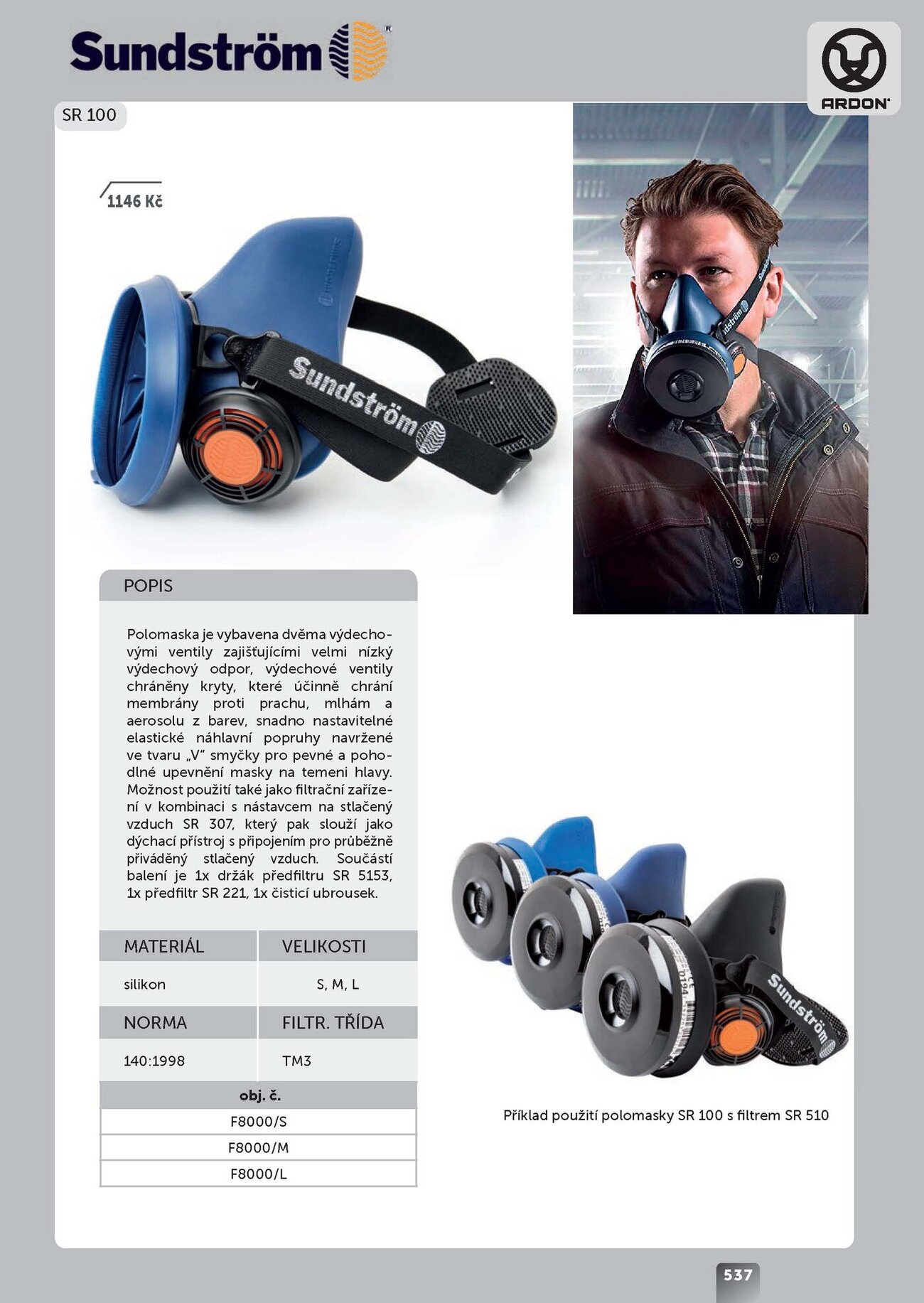 Sundström

ARDON

SR 100

1146 Kč

Sundström

POPIS

Polomaska je vybavena dvěma výdechovými ventily zajišťujícími velmi nízký výdechový odpor, výdechové ventily chráněny kryty, které účinně chrání membrány proti prachu, mlhám a aerosolu z barev, snadno nastavitelné elastické náhlavní popruhy navržené ve tvaru „V“ smyčky pro pevné a pohodlné upevnění masky na temeni hlavy. Možnost použití také jako filtrační zařízení v kombinaci s nástavcem na stlačený vzduch SR 307, který pak slouží jako dýchací přístroj s připojením pro průběžně přiváděný stlačený vzduch. Součástí balení je 1x držák předfiltru SR 5153, 1x předfiltr SR 221, 1x čisticí ubrousek.

| MATERIÁL | VELIKOSTI |
|---|---|
| silikon | S, M, L |
| NORMA | FILTR. TŘÍDA |
| 140:1998 | TM3 |

| obj. č. |
|---|
| F8000/S |
| F8000/M |
| F8000/L |

Sundström

Příklad použití polomasky SR 100 s filtrem SR 510

537